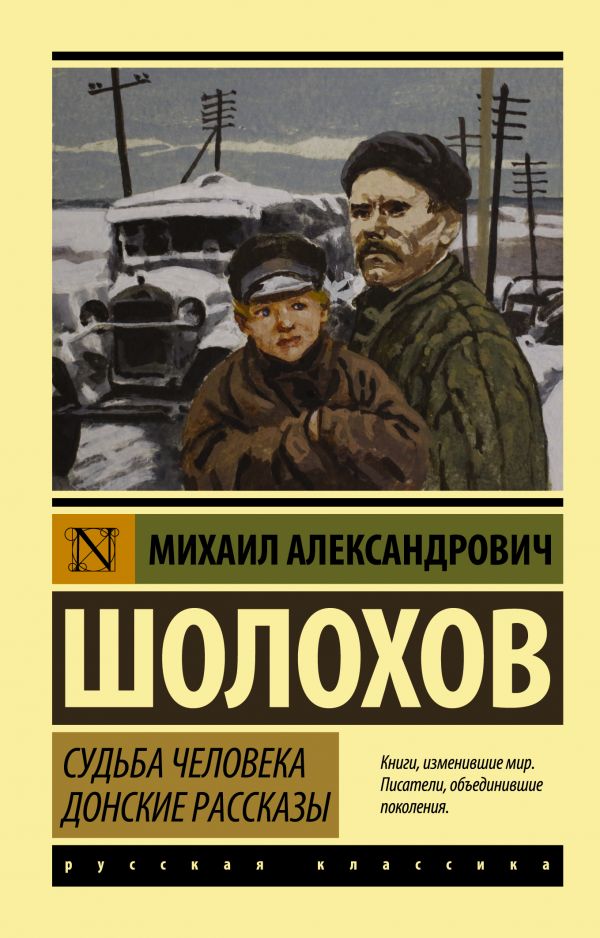 N

МИХАИЛ АЛЕКСАНДРОВИЧ

ШОЛОХОВ

СУДЬБА ЧЕЛОВЕКА
ДОНСКИЕ РАССКАЗЫ

Книги, изменившие мир. Писатели, объединившие поколения.

русская классика